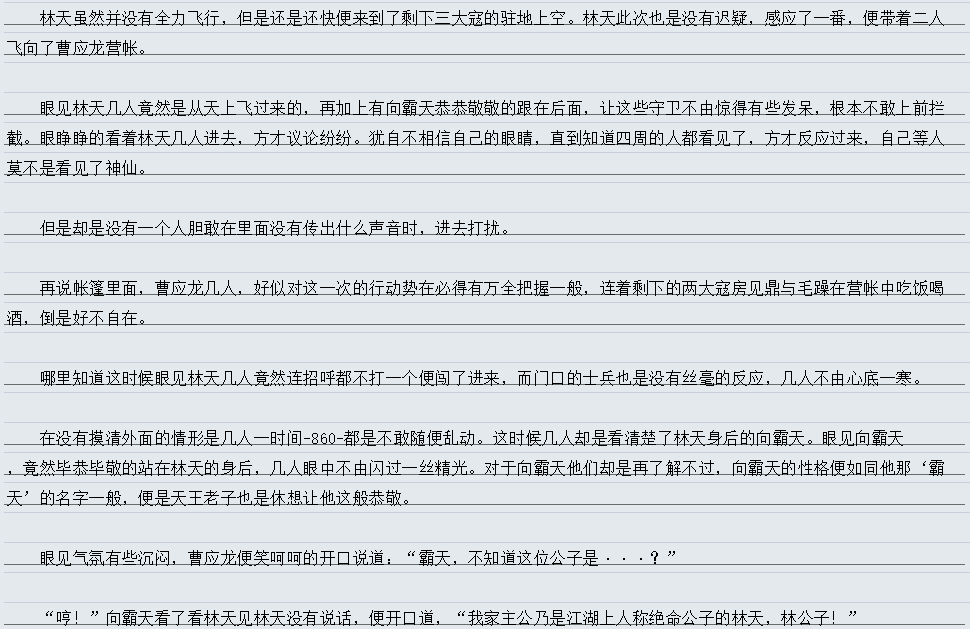 林天虽然并没有全力飞行，但是还是还快便来到了剩下三大寇的驻地上空。林天此次也是没有迟疑，感应了一番，便带着二人飞向了曹应龙营帐。

眼见林天几人竟然是从天上飞过来的，再加上有向霸天恭恭敬敬的跟在后面，让这些守卫不由惊得有些发呆，根本不敢上前拦截。眼睁睁的看着林天几人进去，方才议论纷纷。犹自不相信自己的眼睛，直到知道四周的人都看见了，方才反应过来，自己等人莫不是看见了神仙。

但是却是没有一个人胆敢在里面没有传出什么声音时，进去打扰。

再说帐篷里面，曹应龙几人，好似对这一次的行动势在必得有万全把握一般，连着剩下的两大寇房见鼎与毛躁在营帐中吃饭喝酒，倒是好不自在。

哪里知道这时候眼见林天几人竟然连招呼都不打一个便闯了进来，而门口的士兵也是没有丝毫的反应，几人不由心底一寒。

在没有摸清外面的情形是几人一时间-860-都是不敢随便乱动。这时候几人却是看清楚了林天身后的向霸天。眼见向霸天，竟然毕恭毕敬的站在林天的身后，几人眼中不由闪过一丝精光。对于向霸天他们却是再了解不过，向霸天的性格便如同他那‘霸天’的名字一般，便是天王老子也是休想让他这般恭敬。

眼见气氛有些沉闷，曹应龙便笑呵呵的开口说道：“霸天，不知道这位公子是···？”

“哼！”向霸天看了看林天见林天没有说话，便开口道，“我家主公乃是江湖上人称绝命公子的林天，林公子！”